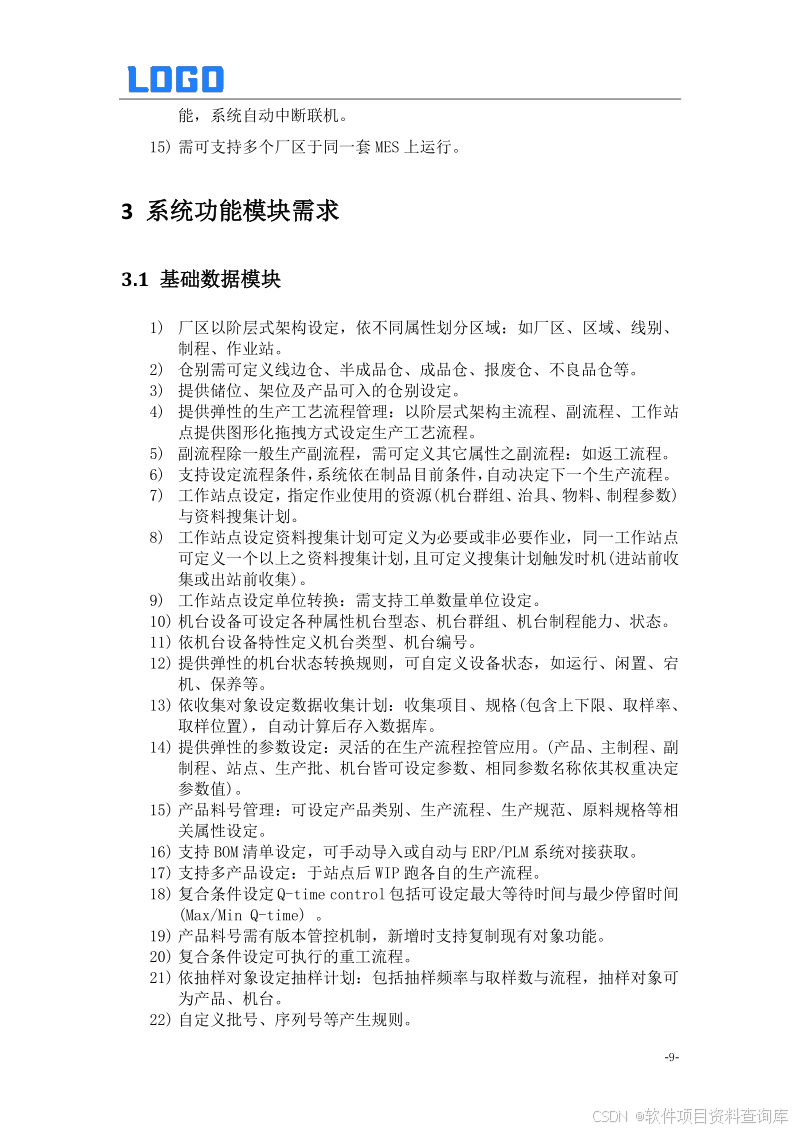 LOGO

能，系统自动中断联机。

15) 需可支持多个厂区于同一套 MES 上运行。

3 系统功能模块需求

3.1 基础数据模块

1) 厂区以阶层式架构设定，依不同属性划分区域：如厂区、区域、线别、制程、作业站。
2) 仓别需可定义线边仓、半成品仓、成品仓、报废仓、不良品仓等。
3) 提供储位、架位及产品可入的仓别设定。
4) 提供弹性的生产工艺流程管理：以阶层式架构主流程、副流程、工作站点提供图形化拖拽方式设定生产工艺流程。
5) 副流程除一般生产副流程，需可定义其它属性之副流程：如返工流程。
6) 支持设定流程条件，系统依在制品目前条件，自动决定下一个生产流程。
7) 工作站点设定，指定作业使用的资源(机台群组、治具、物料、制程参数)与资料搜集计划。
8) 工作站点设定资料搜集计划可定义为必要或非必要作业，同一工作站点可定义一个以上之资料搜集计划，且可定义搜集计划触发时机(进站前收集或出站前收集)。
9) 工作站点设定单位转换：需支持工单数量单位设定。
10) 机台设备可设定各种属性机台型态、机台群组、机台制程能力、状态。
11) 依机台设备特性定义机台类型、机台编号。
12) 提供弹性的机台状态转换规则，可自定义设备状态，如运行、闲置、宕机、保养等。
13) 依收集对象设定数据收集计划：收集项目、规格(包含上下限、取样率、取样位置)，自动计算后存入数据库。
14) 提供弹性的参数设定：灵活的在生产流程控管应用。(产品、主制程、副制程、站点、生产批、机台皆可设定参数、相同参数名称依其权重决定参数值)。
15) 产品料号管理：可设定产品类别、生产流程、生产规范、原料规格等相关属性设定。
16) 支持 BOM 清单设定，可手动导入或自动与 ERP/PLM 系统对接获取。
17) 支持多产品设定：于站点后 WIP 跑各自的生产流程。
18) 复合条件设定 Q-time control 包括可设定最大等待时间与最少停留时间(Max/Min Q-time) 。
19) 产品料号需有版本管控机制，新增时支持复制现有对象功能。
20) 复合条件设定可执行的重工流程。
21) 依抽样对象设定抽样计划：包括抽样频率与取样数与流程，抽样对象可为产品、机台。
22) 自定义批号、序列号等产生规则。

-9-

CSDN @软件项目资料查询库